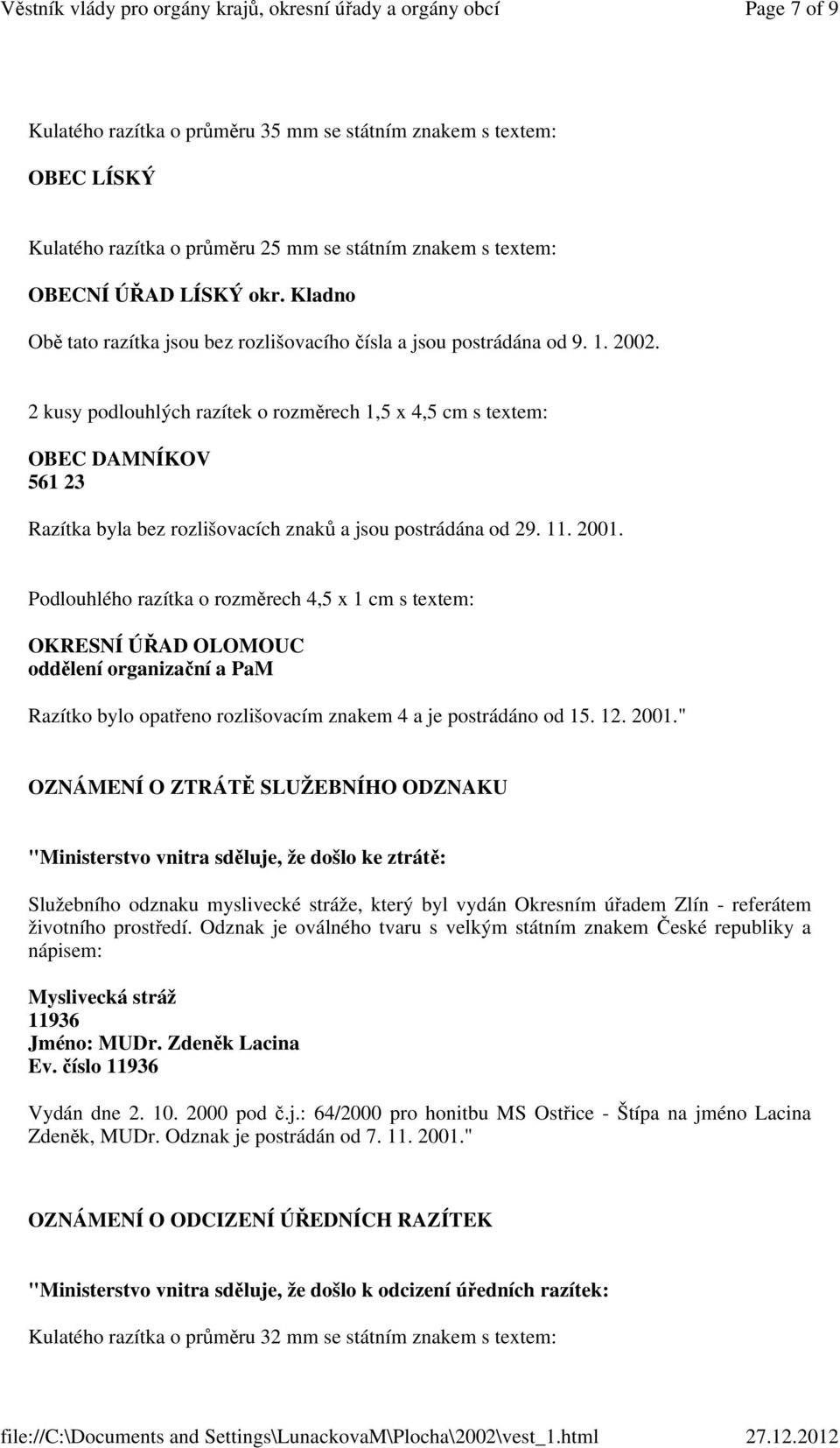 Věstník vlády pro orgány krajů, okresní úřady a orgány obcí Page 7 of 9

Kulatého razítka o průměru 35 mm se státním znakem s textem:

OBEC LÍSKÝ

Kulatého razítka o průměru 25 mm se státním znakem s textem:

OBECNÍ ÚŘAD LÍSKÝ okr. Kladno

Obě tato razítka jsou bez rozlišovacího čísla a jsou postrádána od 9. 1. 2002.

2 kusy podlouhlých razítek o rozměrech 1,5 x 4,5 cm s textem:

OBEC DAMNÍKOV
561 23

Razítka byla bez rozlišovacích znaků a jsou postrádána od 29. 11. 2001.

Podlouhlého razítka o rozměrech 4,5 x 1 cm s textem:

OKRESNÍ ÚŘAD OLOMOUC
oddělení organizační a PaM

Razítko bylo opatřeno rozlišovacím znakem 4 a je postrádáno od 15. 12. 2001."

OZNÁMENÍ O ZTRÁTĚ SLUŽEBNÍHO ODZNAKU

"Ministerstvo vnitra sděluje, že došlo ke ztrátě:

Služebního odznaku myslivecké stráže, který byl vydán Okresním úřadem Zlín - referátem životního prostředí. Odznak je oválného tvaru s velkým státním znakem České republiky a nápisem:

Myslivecká stráž
11936
Jméno: MUDr. Zdeněk Lacina
Ev. číslo 11936

Vydán dne 2. 10. 2000 pod č.j.: 64/2000 pro honitbu MS Ostřice - Štípa na jméno Lacina Zdeněk, MUDr. Odznak je postrádán od 7. 11. 2001."

OZNÁMENÍ O ODCIZENÍ ÚŘEDNÍCH RAZÍTEK

"Ministerstvo vnitra sděluje, že došlo k odcizení úředních razítek:

Kulatého razítka o průměru 32 mm se státním znakem s textem:

file://C:\Documents and Settings\LunackovaM\Plocha\2002\vest_1.html 27.12.2012